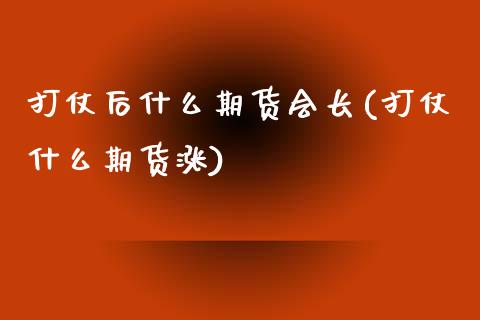 打仗后什么期货会长(打仗什么期货涨)